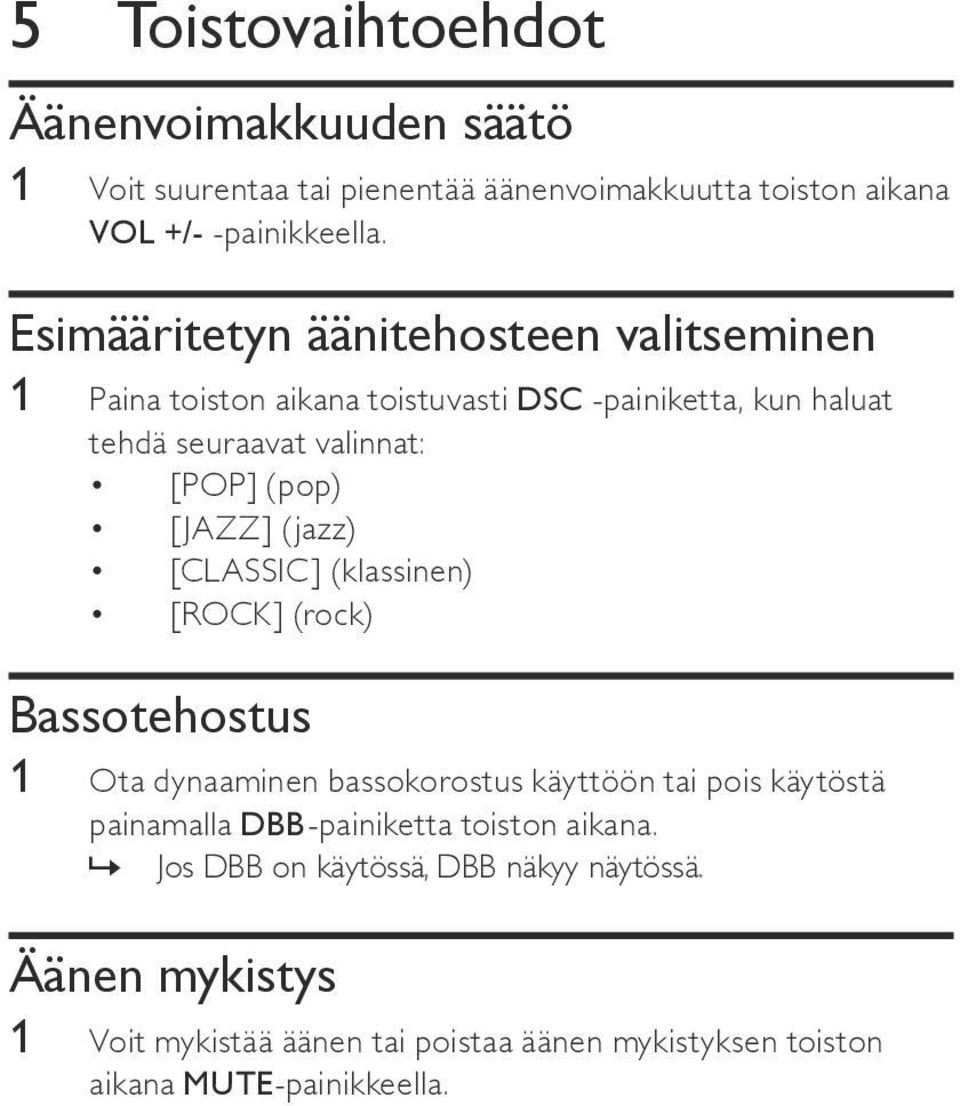 5 Toistovaihtoehdot

Äänenvoimakkuuden säätö

1 Voit suurentaa tai pienentää äänenvoimakkuutta toiston aikana VOL +/- -painikkeella.

Esimääritetyn äänitehosteen valitseminen

1 Paina toiston aikana toistuvasti DSC -painiketta, kun haluat tehdä seuraavat valinnat:
• [POP] (pop)
• [JAZZ] (jazz)
• [CLASSIC] (klassinen)
• [ROCK] (rock)

Bassotehostus

1 Ota dynaaminen bassokorostus käyttöön tai pois käytöstä painamalla DBB-painiketta toiston aikana.
↳ Jos DBB on käytössä, DBB näkyy näytössä.

Äänen mykistys

1 Voit mykistää äänen tai poistaa äänen mykistyksen toiston aikana MUTE-painikkeella.